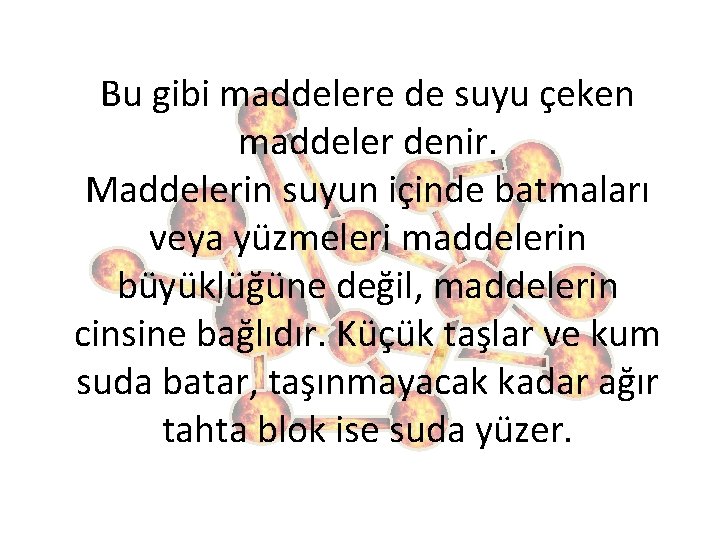 Bu gibi maddelere de suyu çeken maddeler denir.
Maddelerin suyun içinde batmaları veya yüzmeleri maddelerin büyüklüğüne değil, maddelerin cinsine bağlıdır. Küçük taşlar ve kum suda batar, taşınmayacak kadar ağır tahta blok ise suda yüzer.